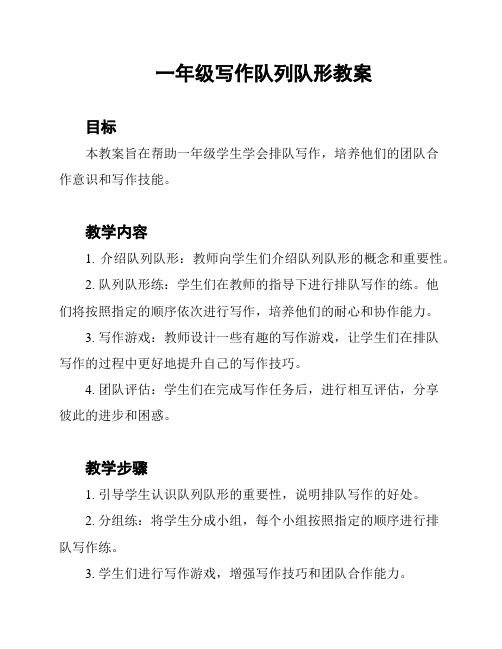 一年级写作队列队形教案

目标

本教案旨在帮助一年级学生学会排队写作，培养他们的团队合作意识和写作技能。

教学内容

1. 介绍队列队形：教师向学生们介绍队列队形的概念和重要性。

2. 队列队形练：学生们在教师的指导下进行排队写作的练。他们将按照指定的顺序依次进行写作，培养他们的耐心和协作能力。

3. 写作游戏：教师设计一些有趣的写作游戏，让学生们在排队写作的过程中更好地提升自己的写作技巧。

4. 团队评估：学生们在完成写作任务后，进行相互评估，分享彼此的进步和困惑。

教学步骤

1. 引导学生认识队列队形的重要性，说明排队写作的好处。

2. 分组练：将学生分成小组，每个小组按照指定的顺序进行排队写作练。

3. 学生们进行写作游戏，增强写作技巧和团队合作能力。